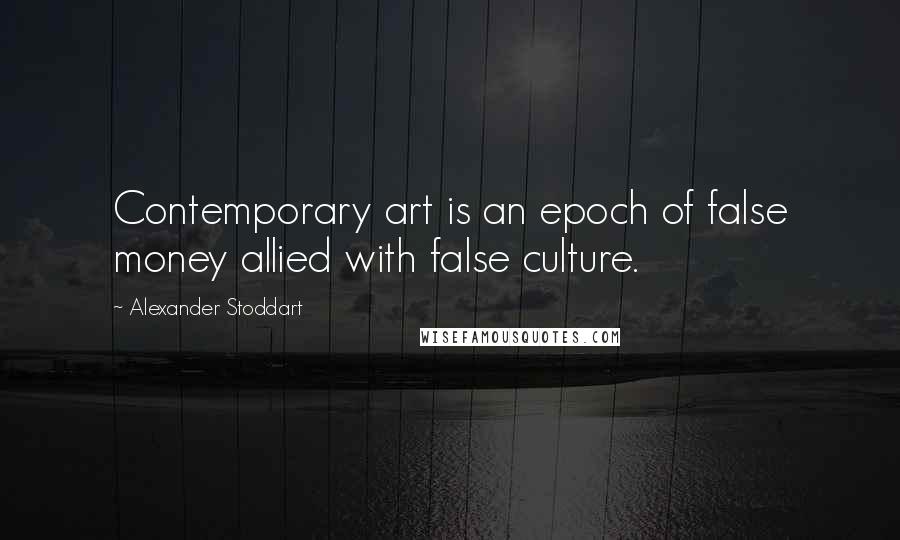 Contemporary art is an epoch of false money allied with false culture.

~ Alexander Stoddart

WISEFAMOUSQUOTES.COM